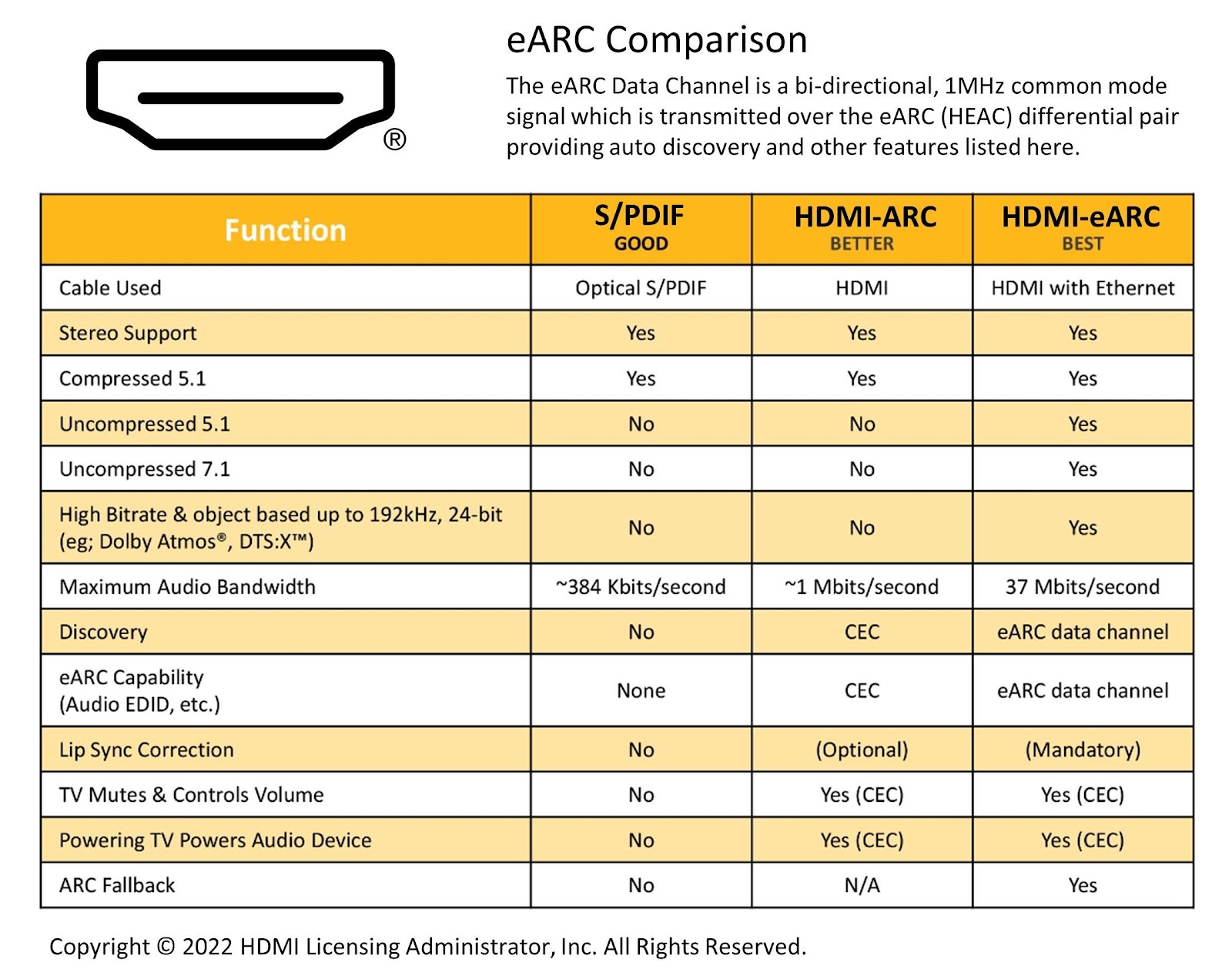 ®

eARC Comparison

The eARC Data Channel is a bi-directional, 1MHz common mode signal which is transmitted over the eARC (HEAC) differential pair providing auto discovery and other features listed here.

| Function | S/PDIF GOOD | HDMI-ARC BETTER | HDMI-eARC BEST |
|---|---|---|---|
| Cable Used | Optical S/PDIF | HDMI | HDMI with Ethernet |
| Stereo Support | Yes | Yes | Yes |
| Compressed 5.1 | Yes | Yes | Yes |
| Uncompressed 5.1 | No | No | Yes |
| Uncompressed 7.1 | No | No | Yes |
| High Bitrate & object based up to 192kHz, 24-bit (eg; Dolby Atmos®, DTS:X™) | No | No | Yes |
| Maximum Audio Bandwidth | ~384 Kbits/second | ~1 Mbits/second | 37 Mbits/second |
| Discovery | No | CEC | eARC data channel |
| eARC Capability (Audio EDID, etc.) | None | CEC | eARC data channel |
| Lip Sync Correction | No | (Optional) | (Mandatory) |
| TV Mutes & Controls Volume | No | Yes (CEC) | Yes (CEC) |
| Powering TV Powers Audio Device | No | Yes (CEC) | Yes (CEC) |
| ARC Fallback | No | N/A | Yes |

Copyright © 2022 HDMI Licensing Administrator, Inc. All Rights Reserved.